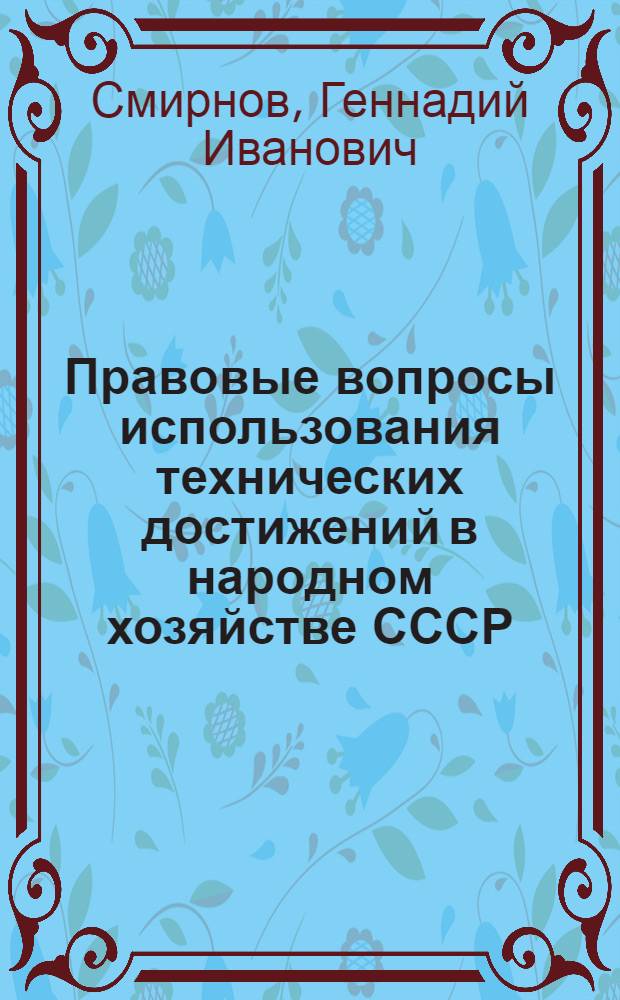 Смирнов, Геннадий Иванович

Правовые вопросы использования технических достижений в народном хозяйстве СССР